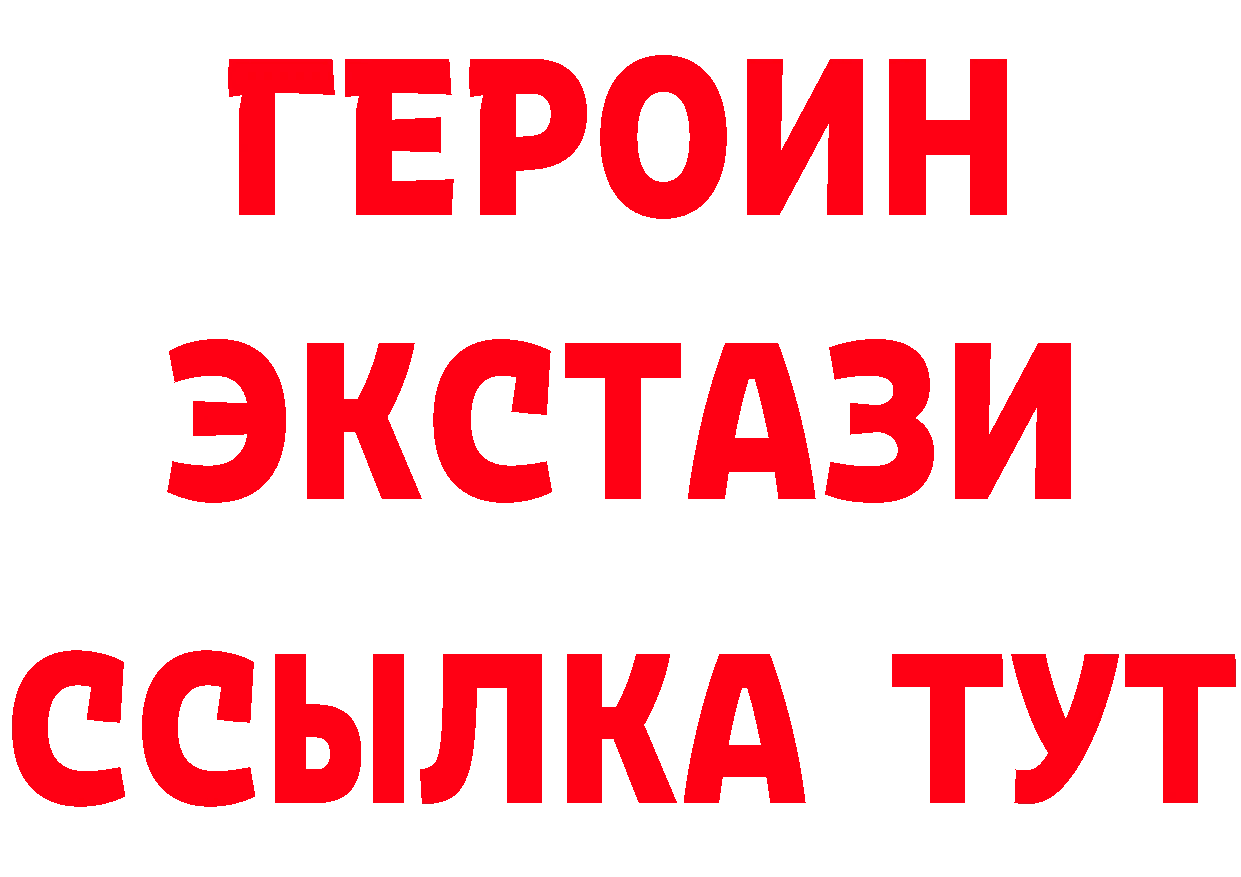 ГЕРОИН ЭКСТАЗИ ССЫЛКА ТУТ